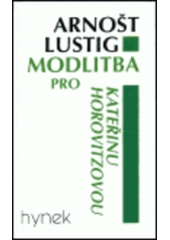 ARNOŠT
LUSTIG
MODLITBA
PRO
KATEŘINU
HOROVITZOVOU

hynek